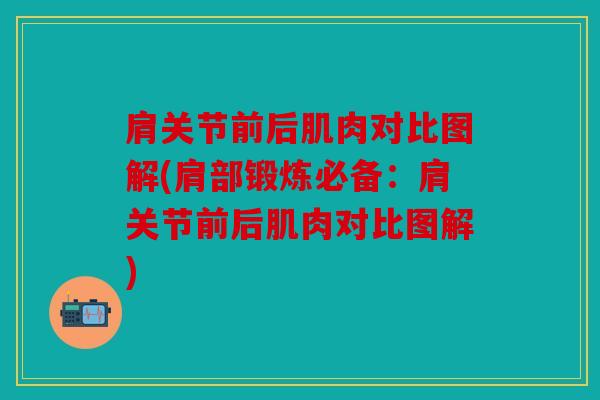 肩关节前后肌肉对比图解(肩部锻炼必备：肩关节前后肌肉对比图解)